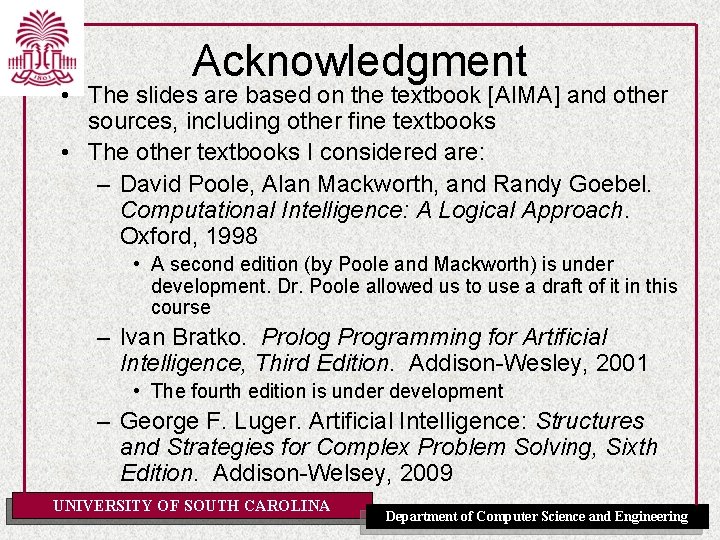 1801

Acknowledgment

• The slides are based on the textbook [AIMA] and other sources, including other fine textbooks
• The other textbooks I considered are:
– David Poole, Alan Mackworth, and Randy Goebel. Computational Intelligence: A Logical Approach. Oxford, 1998
• A second edition (by Poole and Mackworth) is under development. Dr. Poole allowed us to use a draft of it in this course
– Ivan Bratko. Prolog Programming for Artificial Intelligence, Third Edition. Addison-Wesley, 2001
• The fourth edition is under development
– George F. Luger. Artificial Intelligence: Structures and Strategies for Complex Problem Solving, Sixth Edition. Addison-Welsey, 2009

UNIVERSITY OF SOUTH CAROLINA

Department of Computer Science and Engineering